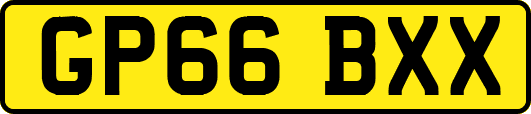 GP66 BXX